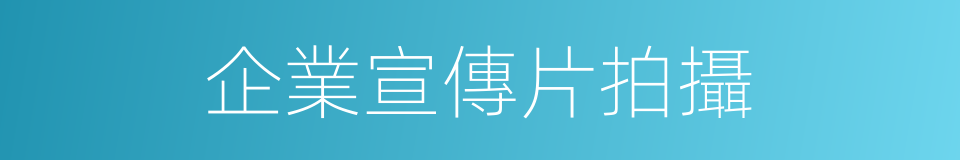 企業宣傳片拍攝